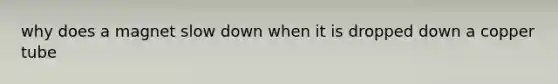 why does a magnet slow down when it is dropped down a copper tube